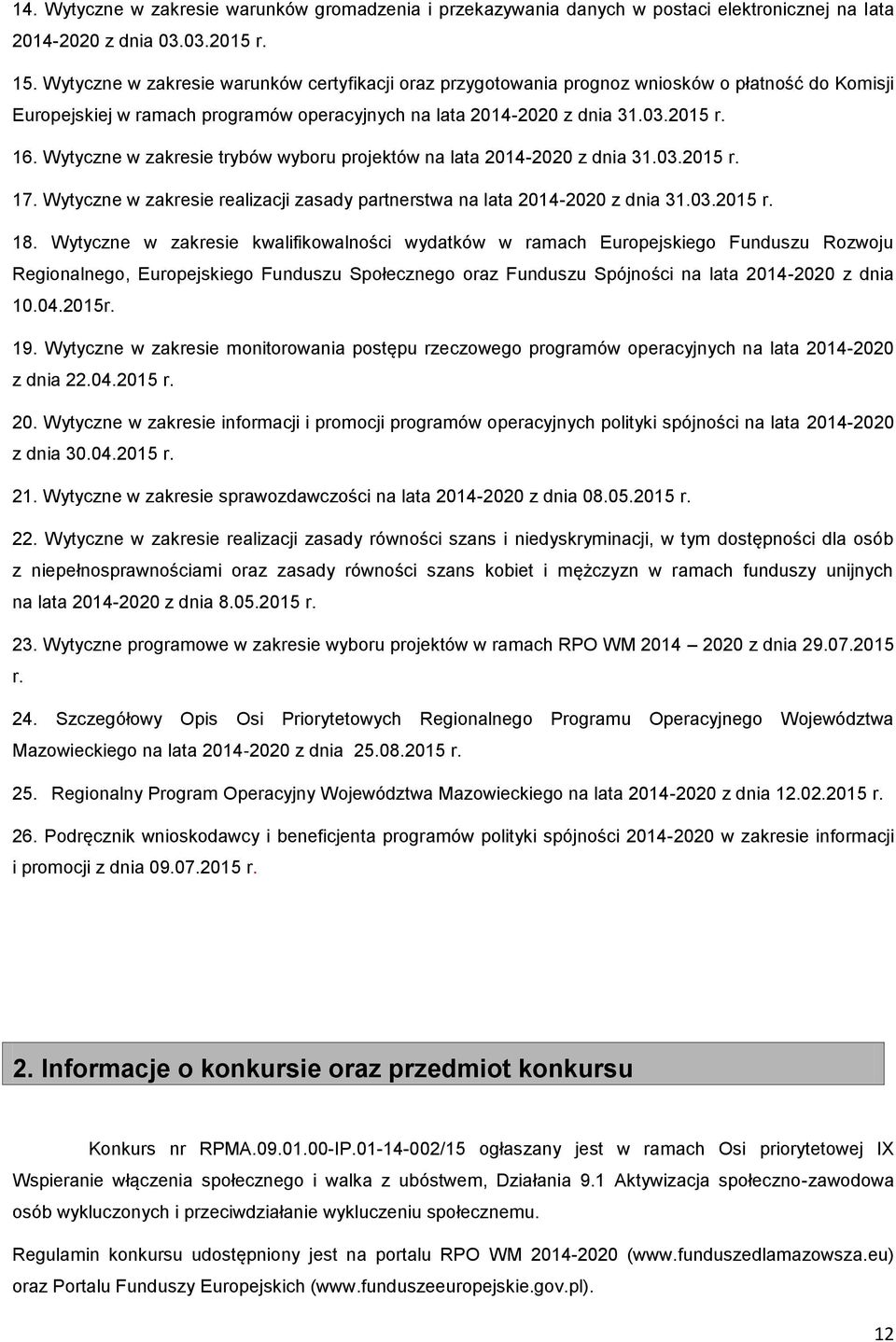 14. Wytyczne w zakresie warunków gromadzenia i przekazywania danych w postaci elektronicznej na lata 2014-2020 z dnia 03.03.2015 r.

15. Wytyczne w zakresie warunków certyfikacji oraz przygotowania prognoz wniosków o płatność do Komisji Europejskiej w ramach programów operacyjnych na lata 2014-2020 z dnia 31.03.2015 r.

16. Wytyczne w zakresie trybów wyboru projektów na lata 2014-2020 z dnia 31.03.2015 r.

17. Wytyczne w zakresie realizacji zasady partnerstwa na lata 2014-2020 z dnia 31.03.2015 r.

18. Wytyczne w zakresie kwalifikowalności wydatków w ramach Europejskiego Funduszu Rozwoju Regionalnego, Europejskiego Funduszu Społecznego oraz Funduszu Spójności na lata 2014-2020 z dnia 10.04.2015r.

19. Wytyczne w zakresie monitorowania postępu rzeczowego programów operacyjnych na lata 2014-2020 z dnia 22.04.2015 r.

20. Wytyczne w zakresie informacji i promocji programów operacyjnych polityki spójności na lata 2014-2020 z dnia 30.04.2015 r.

21. Wytyczne w zakresie sprawozdawczości na lata 2014-2020 z dnia 08.05.2015 r.

22. Wytyczne w zakresie realizacji zasady równości szans i niedyskryminacji, w tym dostępności dla osób z niepełnosprawnościami oraz zasady równości szans kobiet i mężczyzn w ramach funduszy unijnych na lata 2014-2020 z dnia 8.05.2015 r.

23. Wytyczne programowe w zakresie wyboru projektów w ramach RPO WM 2014 – 2020 z dnia 29.07.2015 r.

24. Szczegółowy Opis Osi Priorytetowych Regionalnego Programu Operacyjnego Województwa Mazowieckiego na lata 2014-2020 z dnia 25.08.2015 r.

25. Regionalny Program Operacyjny Województwa Mazowieckiego na lata 2014-2020 z dnia 12.02.2015 r.

26. Podręcznik wnioskodawcy i beneficjenta programów polityki spójności 2014-2020 w zakresie informacji i promocji z dnia 09.07.2015 r.

2. Informacje o konkursie oraz przedmiot konkursu

Konkurs nr RPMA.09.01.00-IP.01-14-002/15 ogłaszany jest w ramach Osi priorytetowej IX Wspieranie włączenia społecznego i walka z ubóstwem, Działania 9.1 Aktywizacja społeczno-zawodowa osób wykluczonych i przeciwdziałanie wykluczeniu społecznemu.

Regulamin konkursu udostępniony jest na portalu RPO WM 2014-2020 (www.funduszedlamazowsza.eu) oraz Portalu Funduszy Europejskich (www.funduszeeuropejskie.gov.pl).

12